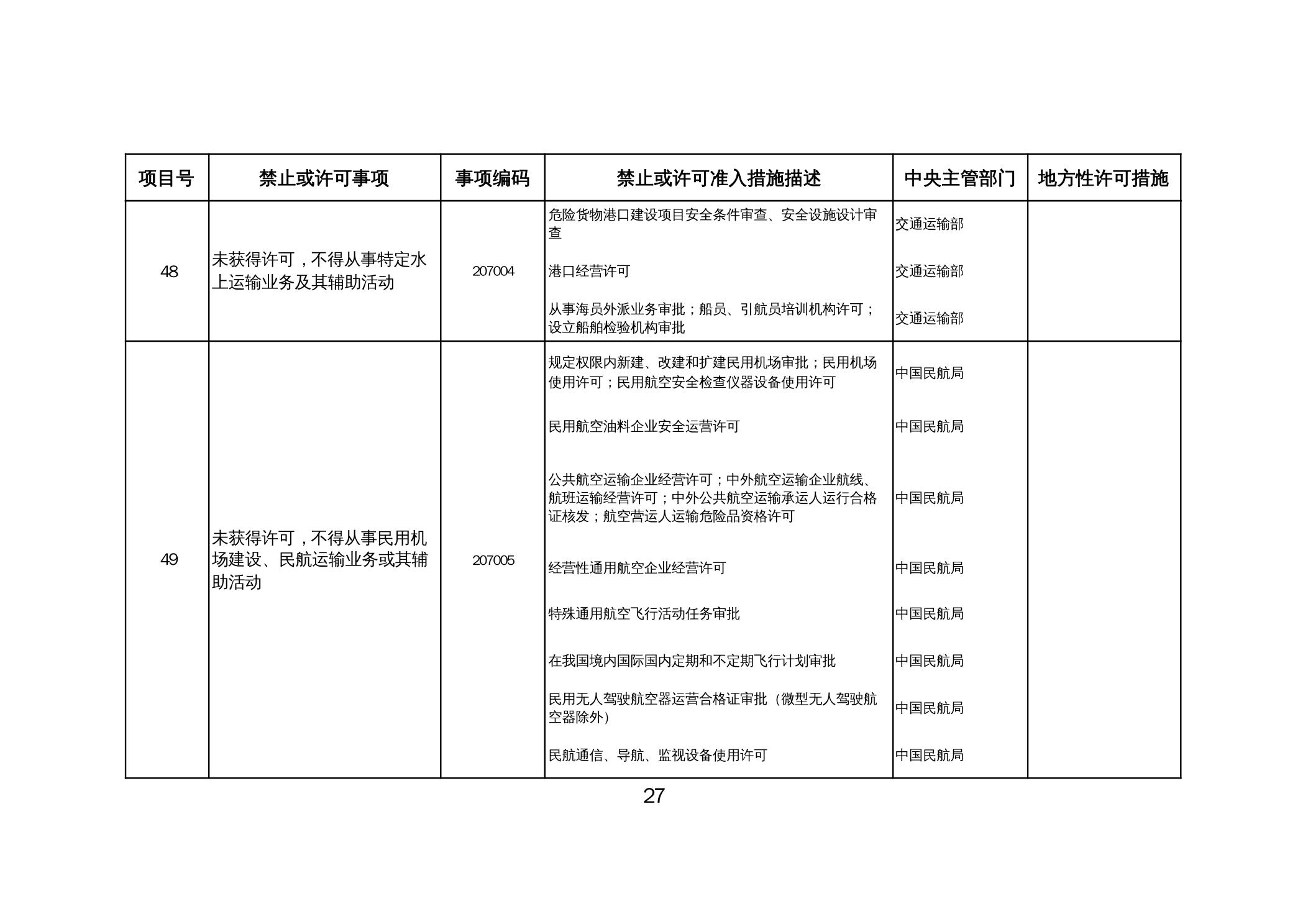 | 项目号 | 禁止或许可事项 | 事项编码 | 禁止或许可准入措施描述 | 中央主管部门 | 地方性许可措施 |
|---|---|---|---|---|---|
| 48 | 未获得许可，不得从事特定水上运输业务及其辅助活动 | 207004 | 危险货物港口建设项目安全条件审查、安全设施设计审查 | 交通运输部 | |
| | | | 港口经营许可 | 交通运输部 | |
| | | | 从事海员外派业务审批；船员、引航员培训机构许可；设立船舶检验机构审批 | 交通运输部 | |
| 49 | 未获得许可，不得从事民用机场建设、民航运输业务或其辅助活动 | 207005 | 规定权限内新建、改建和扩建民用机场审批；民用机场使用许可；民用航空安全检查仪器设备使用许可 | 中国民航局 | |
| | | | 民用航空油料企业安全运营许可 | 中国民航局 | |
| | | | 公共航空运输企业经营许可；中外航空运输企业航线、航班运输经营许可；中外公共航空运输承运人运行合格证核发；航空营运人运输危险品资格许可 | 中国民航局 | |
| | | | 经营性通用航空企业经营许可 | 中国民航局 | |
| | | | 特殊通用航空飞行活动任务审批 | 中国民航局 | |
| | | | 在我国境内国际国内定期和不定期飞行计划审批 | 中国民航局 | |
| | | | 民用无人驾驶航空器运营合格证审批（微型无人驾驶航空器除外） | 中国民航局 | |
| | | | 民航通信、导航、监视设备使用许可 | 中国民航局 | |

27